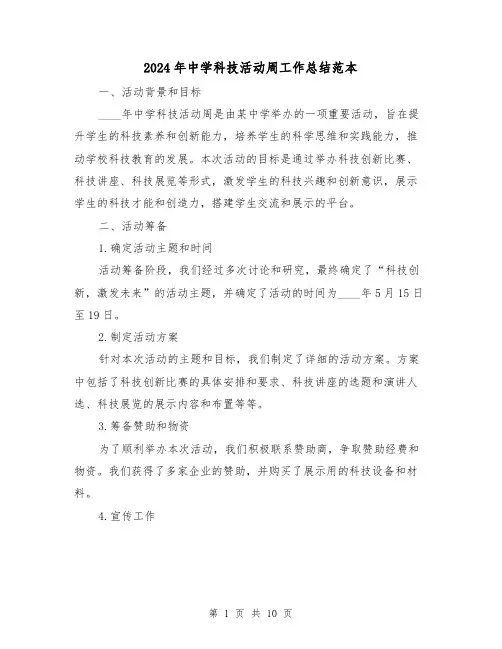 2024年中学科技活动周工作总结范本

一、活动背景和目标

____年中学科技活动周是由某中学举办的一项重要活动，旨在提升学生的科技素养和创新能力，培养学生的科学思维和实践能力，推动学校科技教育的发展。本次活动的目标是通过举办科技创新比赛、科技讲座、科技展览等形式，激发学生的科技兴趣和创新意识，展示学生的科技才能和创造力，搭建学生交流和展示的平台。

二、活动筹备

1.确定活动主题和时间

活动筹备阶段，我们经过多次讨论和研究，最终确定了“科技创新，激发未来”的活动主题，并确定了活动的时间为____年5月15日至19日。

2.制定活动方案

针对本次活动的主题和目标，我们制定了详细的活动方案。方案中包括了科技创新比赛的具体安排和要求、科技讲座的选题和演讲人选、科技展览的展示内容和布置等等。

3.筹备赞助和物资

为了顺利举办本次活动，我们积极联系赞助商，争取赞助经费和物资。我们获得了多家企业的赞助，并购买了展示用的科技设备和材料。

4.宣传工作

第 1 页 共 10 页